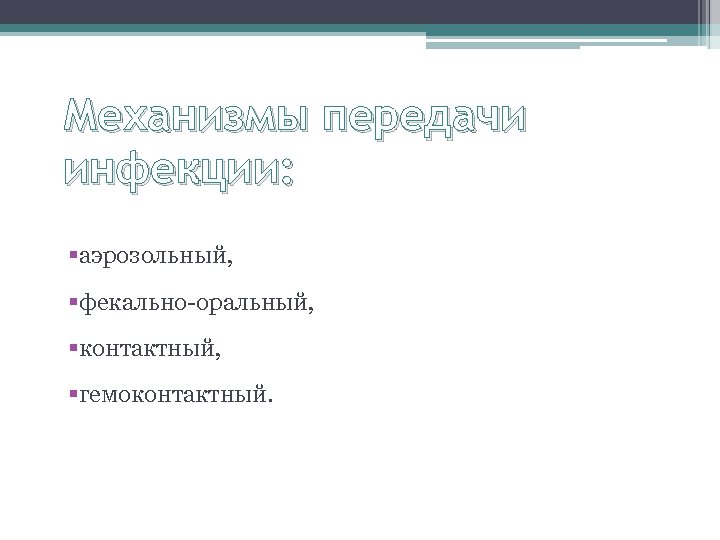 Механизмы передачи инфекции:

• аэрозольный,

• фекально-оральный,

• контактный,

• гемоконтактный.